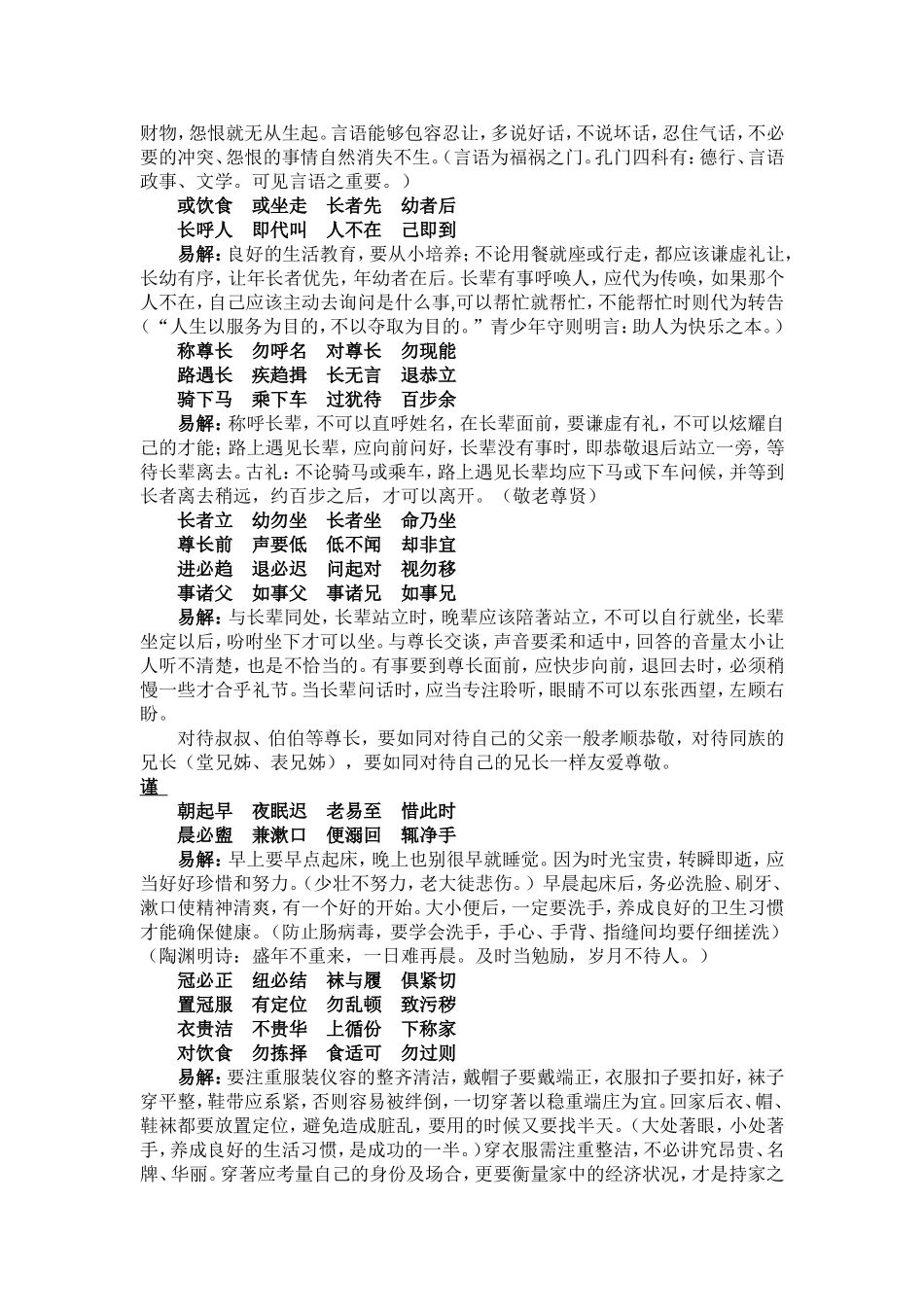 财物，怨恨就无从生起。言语能够包容忍让，多说好话，不说坏话，忍住气话，不必要的冲突、怨恨的事情自然消失不生。（言语为福祸之门。孔门四科有：德行、言语政事、文学。可见言语之重要。）

或饮食　或坐走　长者先　幼者后
长呼人　即代叫　人不在　己即到

易解：良好的生活教育，要从小培养；不论用餐就座或行走，都应该谦虚礼让，长幼有序，让年长者优先，年幼者在后。长辈有事呼唤人，应代为传唤，如果那个人不在，自己应该主动去询问是什么事,可以帮忙就帮忙，不能帮忙时则代为转告（“人生以服务为目的，不以夺取为目的。”青少年守则明言：助人为快乐之本。）

称尊长　勿呼名　对尊长　勿现能
路遇长　疾趋揖　长无言　退恭立
骑下马　乘下车　过犹待　百步余

易解：称呼长辈，不可以直呼姓名，在长辈面前，要谦虚有礼，不可以炫耀自己的才能；路上遇见长辈，应向前问好，长辈没有事时，即恭敬退后站立一旁，等待长辈离去。古礼：不论骑马或乘车，路上遇见长辈均应下马或下车问候，并等到长者离去稍远，约百步之后，才可以离开。（敬老尊贤）

长者立　幼勿坐　长者坐　命乃坐
尊长前　声要低　低不闻　却非宜
进必趋　退必迟　问起对　视勿移
事诸父　如事父　事诸兄　如事兄

易解：与长辈同处，长辈站立时，晚辈应该陪著站立，不可以自行就坐，长辈坐定以后，吩咐坐下才可以坐。与尊长交谈，声音要柔和适中，回答的音量太小让人听不清楚，也是不恰当的。有事要到尊长面前，应快步向前，退回去时，必须稍慢一些才合乎礼节。当长辈问话时，应当专注聆听，眼睛不可以东张西望，左顾右盼。

对待叔叔、伯伯等尊长，要如同对待自己的父亲一般孝顺恭敬，对待同族的兄长（堂兄姊、表兄姊），要如同对待自己的兄长一样友爱尊敬。

谨

朝起早　夜眠迟　老易至　惜此时
晨必盥　兼漱口　便溺回　辄净手

易解：早上要早点起床，晚上也别很早就睡觉。因为时光宝贵，转瞬即逝，应当好好珍惜和努力。（少壮不努力，老大徒悲伤。）早晨起床后，务必洗脸、刷牙、漱口使精神清爽，有一个好的开始。大小便后，一定要洗手，养成良好的卫生习惯才能确保健康。（防止肠病毒，要学会洗手，手心、手背、指缝间均要仔细搓洗）（陶渊明诗：盛年不重来，一日难再晨。及时当勉励，岁月不待人。）

冠必正　纽必结　袜与履　俱紧切
置冠服　有定位　勿乱顿　致污秽
衣贵洁　不贵华　上循份　下称家
对饮食　勿拣择　食适可　勿过则

易解：要注重服装仪容的整齐清洁，戴帽子要戴端正，衣服扣子要扣好，袜子穿平整，鞋带应系紧，否则容易被绊倒，一切穿著以稳重端庄为宜。回家后衣、帽、鞋袜都要放置定位，避免造成脏乱，要用的时候又要找半天。（大处著眼，小处著手，养成良好的生活习惯，是成功的一半。）穿衣服需注重整洁，不必讲究昂贵、名牌、华丽。穿著应考量自己的身份及场合，更要衡量家中的经济状况，才是持家之